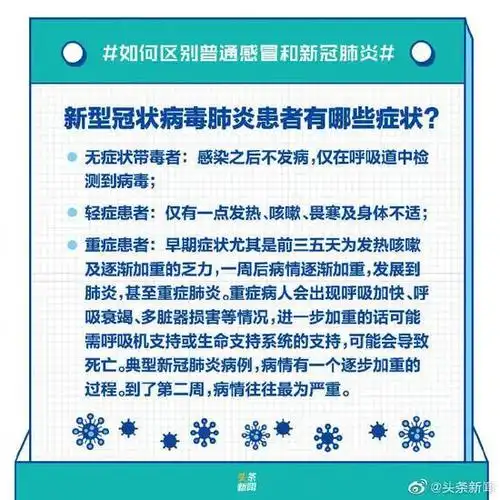 #如何区别普通感冒和新冠肺炎#

新型冠状病毒肺炎患者有哪些症状？

无症状带毒者：感染之后不发病，仅在呼吸道中检测到病毒；

轻症患者：仅有一点发热、咳嗽、畏寒及身体不适；

重症患者：早期症状尤其是前三五天为发热咳嗽及逐渐加重的乏力，一周后病情逐渐加重，发展到肺炎，甚至重症肺炎。重症病人会出现呼吸加快、呼吸衰竭、多脏器损害等情况，进一步加重的话可能需呼吸机支持或生命支持系统的支持，可能会导致死亡。典型新冠肺炎病例，病情有一个逐步加重的过程。到了第二周，病情往往最为严重。

头条新闻

@头条新闻